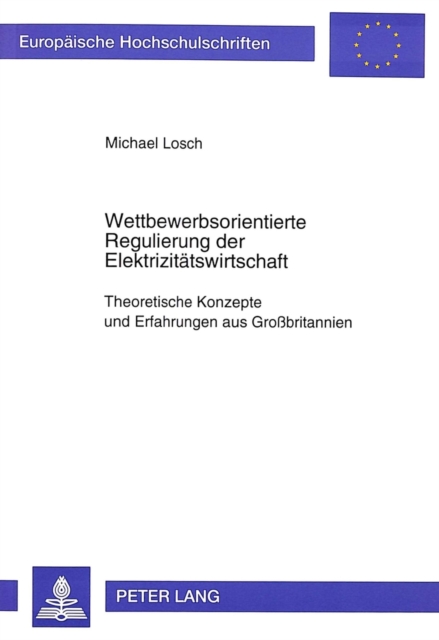 Europäische Hochschulschriften

Michael Losch

Wettbewerbsorientierte Regulierung der Elektrizitätswirtschaft

Theoretische Konzepte und Erfahrungen aus Großbritannien

PETER LANG